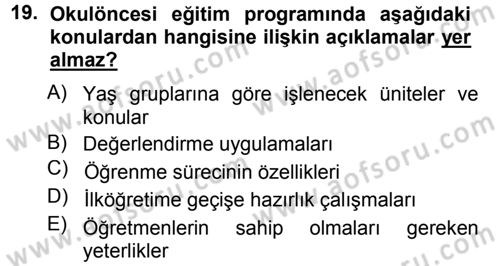 19. Okulöncesi eğitim programında aşağıdaki konulardan hangisine ilişkin açıklamalar yer almaz?

A) Yaş gruplarına göre işlenecek üniteler ve konular
B) Değerlendirme uygulamaları
C) Öğrenme sürecinin özellikleri
D) İlköğretime geçişe hazırlık çalışmaları
E) Öğretmenlerin sahip olmaları gereken yeterlikler

www.aofsoru.com